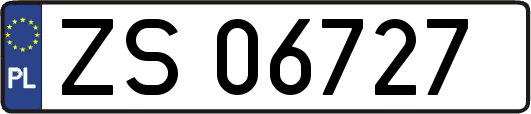 PL
ZS 06727